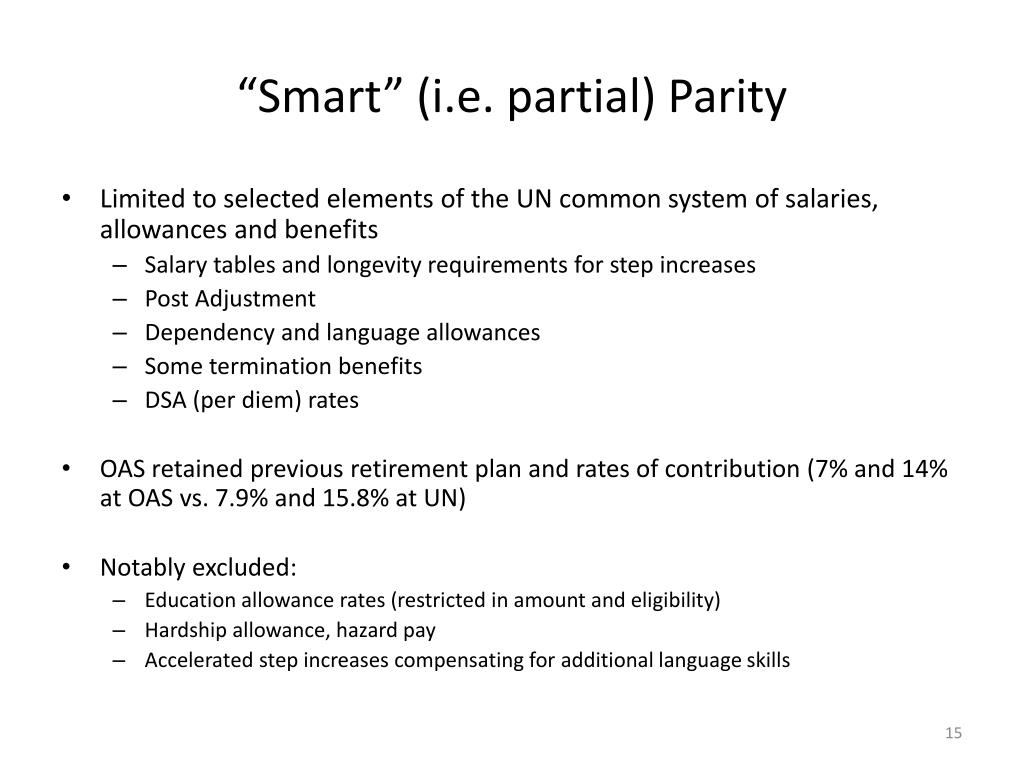 “Smart” (i.e. partial) Parity

• Limited to selected elements of the UN common system of salaries, allowances and benefits
– Salary tables and longevity requirements for step increases
– Post Adjustment
– Dependency and language allowances
– Some termination benefits
– DSA (per diem) rates

• OAS retained previous retirement plan and rates of contribution (7% and 14% at OAS vs. 7.9% and 15.8% at UN)

• Notably excluded:
– Education allowance rates (restricted in amount and eligibility)
– Hardship allowance, hazard pay
– Accelerated step increases compensating for additional language skills

15